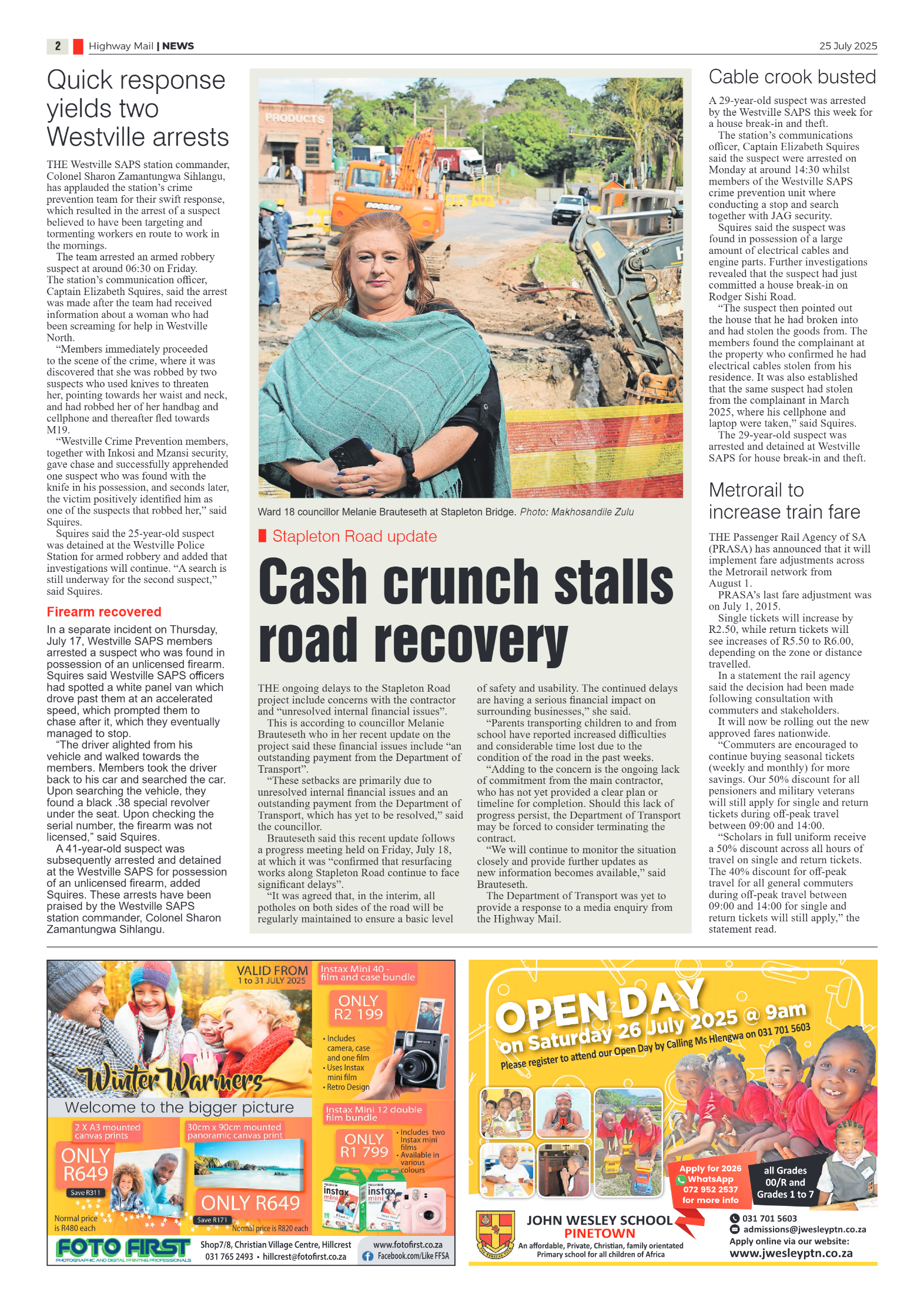 2 Highway Mail | NEWS 25 July 2025

Quick response yields two Westville arrests

THE Westville SAPS station commander, Colonel Sharon Zamantungwa Sihlangu, has applauded the station's crime prevention team for their swift response, which resulted in the arrest of a suspect believed to have been targeting and tormenting workers en route to work in the mornings.

The team arrested an armed robbery suspect at around 06:30 on Friday. The station's communication officer, Captain Elizabeth Squires, said the arrest was made after the team had received information about a woman who had been screaming for help in Westville North.

"Members immediately proceeded to the scene of the crime, where it was discovered that she was robbed by two suspects who used knives to threaten her, pointing towards her waist and neck, and had robbed her of her handbag and cellphone and thereafter fled towards M19.

"Westville Crime Prevention members, together with Inkosi and Mzansi security, gave chase and successfully apprehended one suspect who was found with the knife in his possession, and seconds later, the victim positively identified him as one of the suspects that robbed her," said Squires.

Squires said the 25-year-old suspect was detained at the Westville Police Station for armed robbery and added that investigations will continue. "A search is still underway for the second suspect," said Squires.

Firearm recovered

In a separate incident on Thursday, July 17, Westville SAPS members arrested a suspect who was found in possession of an unlicensed firearm. Squires said Westville SAPS officers had spotted a white panel van which drove past them at an accelerated speed, which prompted them to chase after it, which they eventually managed to stop.

"The driver alighted from his vehicle and walked towards the members. Members took the driver back to his car and searched the car. Upon searching the vehicle, they found a black .38 special revolver under the seat. Upon checking the serial number, the firearm was not licensed," said Squires.

A 41-year-old suspect was subsequently arrested and detained at the Westville SAPS for possession of an unlicensed firearm, added Squires. These arrests have been praised by the Westville SAPS station commander, Colonel Sharon Zamantungwa Sihlangu.

PRODUCTS
DOOSAN

Ward 18 councillor Melanie Brauteseth at Stapleton Bridge. Photo: Makhosandile Zulu

Stapleton Road update

Cash crunch stalls road recovery

THE ongoing delays to the Stapleton Road project include concerns with the contractor and "unresolved internal financial issues".

This is according to councillor Melanie Brauteseth who in her recent update on the project said these financial issues include "an outstanding payment from the Department of Transport".

"These setbacks are primarily due to unresolved internal financial issues and an outstanding payment from the Department of Transport, which has yet to be resolved," said the councillor.

Brauteseth said this recent update follows a progress meeting held on Friday, July 18, at which it was "confirmed that resurfacing works along Stapleton Road continue to face significant delays".

"It was agreed that, in the interim, all potholes on both sides of the road will be regularly maintained to ensure a basic level of safety and usability. The continued delays are having a serious financial impact on surrounding businesses," she said.

"Parents transporting children to and from school have reported increased difficulties and considerable time lost due to the condition of the road in the past weeks.

"Adding to the concern is the ongoing lack of commitment from the main contractor, who has not yet provided a clear plan or timeline for completion. Should this lack of progress persist, the Department of Transport may be forced to consider terminating the contract.

"We will continue to monitor the situation closely and provide further updates as new information becomes available," said Brauteseth.

The Department of Transport was yet to provide a response to a media enquiry from the Highway Mail.

Cable crook busted

A 29-year-old suspect was arrested by the Westville SAPS this week for a house break-in and theft.

The station's communications officer, Captain Elizabeth Squires said the suspect were arrested on Monday at around 14:30 whilst members of the Westville SAPS crime prevention unit where conducting a stop and search together with JAG security.

Squires said the suspect was found in possession of a large amount of electrical cables and engine parts. Further investigations revealed that the suspect had just committed a house break-in on Rodger Sishi Road.

"The suspect then pointed out the house that he had broken into and had stolen the goods from. The members found the complainant at the property who confirmed he had electrical cables stolen from his residence. It was also established that the same suspect had stolen from the complainant in March 2025, where his cellphone and laptop were taken," said Squires.

The 29-year-old suspect was arrested and detained at Westville SAPS for house break-in and theft.

Metrorail to increase train fare

THE Passenger Rail Agency of SA (PRASA) has announced that it will implement fare adjustments across the Metrorail network from August 1.

PRASA's last fare adjustment was on July 1, 2015.

Single tickets will increase by R2.50, while return tickets will see increases of R5.50 to R6.00, depending on the zone or distance travelled.

In a statement the rail agency said the decision had been made following consultation with commuters and stakeholders.

It will now be rolling out the new approved fares nationwide.

"Commuters are encouraged to continue buying seasonal tickets (weekly and monthly) for more savings. Our 50% discount for all pensioners and military veterans will still apply for single and return tickets during off-peak travel between 09:00 and 14:00.

"Scholars in full uniform receive a 50% discount across all hours of travel on single and return tickets. The 40% discount for off-peak travel for all general commuters during off-peak travel between 09:00 and 14:00 for single and return tickets will still apply," the statement read.

VALID FROM 1 to 31 JULY 2025

Winter Warmers

Welcome to the bigger picture

2 X A3 mounted canvas prints
ONLY R649
Save R311
Normal price is R480 each

30cm x 90cm mounted panoramic canvas print
ONLY R649
Save R171
Normal price is R820 each

Instax Mini 40 - film and case bundle
ONLY R2 199
• Includes camera, case and one film
• Uses Instax mini film
• Retro Design

Instax Mini 12 double film bundle
ONLY R1 799
• Includes two Instax mini films
• Available in various colours

instax mini
instax mini

FOTO FIRST
PHOTOGRAPHIC AND DIGITAL PRINTING PROFESSIONALS
Shop7/8, Christian Village Centre, Hillcrest
031 765 2493 • hillcrest@fotofirst.co.za
www.fotofirst.co.za
Facebook.com/Like FFSA

OPEN DAY
on Saturday 26 July 2025 @ 9am
Please register to attend our Open Day by Calling Ms Hlengwa on 031 701 5603

Apply for 2026
WhatsApp
072 952 2537
for more info

all Grades
00/R and
Grades 1 to 7

JOHN WESLEY SCHOOL
PINETOWN
An affordable, Private, Christian, family orientated Primary school for all children of Africa

031 701 5603
admissions@jwesleyptn.co.za
Apply online via our website:
www.jwesleyptn.co.za